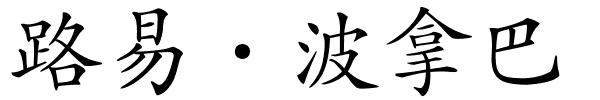 路易·波拿巴